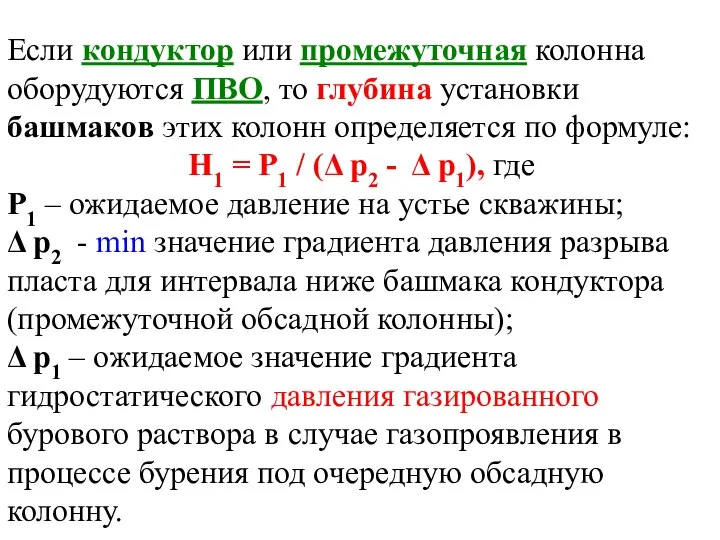 Если кондуктор или промежуточная колонна оборудуются ПВО, то глубина установки башмаков этих колонн определяется по формуле:

$H_1 = P_1 / (\Delta p_2 - \Delta p_1)$, где

$P_1$ – ожидаемое давление на устье скважины;
$\Delta p_2$ - min значение градиента давления разрыва пласта для интервала ниже башмака кондуктора (промежуточной обсадной колонны);
$\Delta p_1$ – ожидаемое значение градиента гидростатического давления газированного бурового раствора в случае газопроявления в процессе бурения под очередную обсадную колонну.